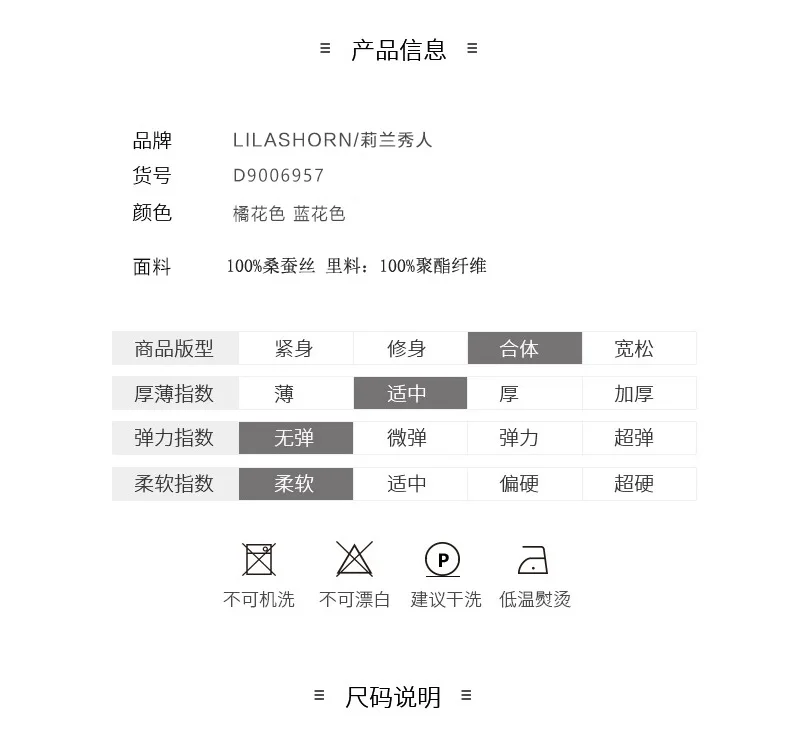 ≡ 产品信息 ≡

品牌 LILASHORN/莉兰秀人
货号 D9006957
颜色 橘花色 蓝花色

面料 100%桑蚕丝 里料：100%聚酯纤维

| 商品版型 | 紧身 | 修身 | 合体 | 宽松 |
|---|---|---|---|---|
| 厚薄指数 | 薄 | 适中 | 厚 | 加厚 |
| 弹力指数 | 无弹 | 微弹 | 弹力 | 超弹 |
| 柔软指数 | 柔软 | 适中 | 偏硬 | 超硬 |

P

不可机洗 不可漂白 建议干洗 低温熨烫

≡ 尺码说明 ≡